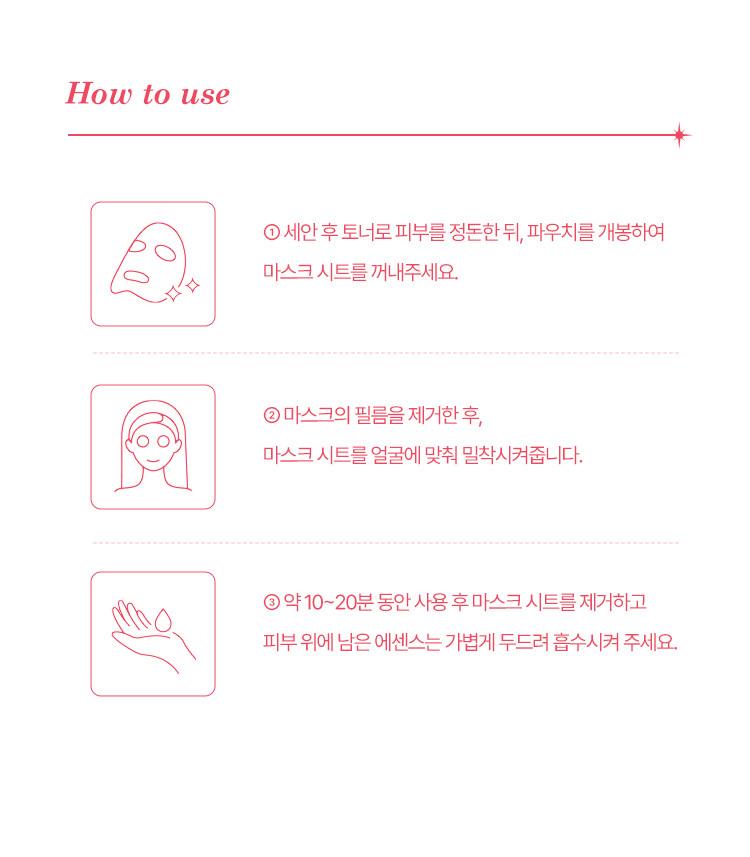 How to use

① 세안 후 토너로 피부를 정돈한 뒤, 파우치를 개봉하여 마스크 시트를 꺼내주세요.

② 마스크의 필름을 제거한 후, 마스크 시트를 얼굴에 맞춰 밀착시켜줍니다.

③ 약 10~20분 동안 사용 후 마스크 시트를 제거하고 피부 위에 남은 에센스는 가볍게 두드려 흡수시켜 주세요.